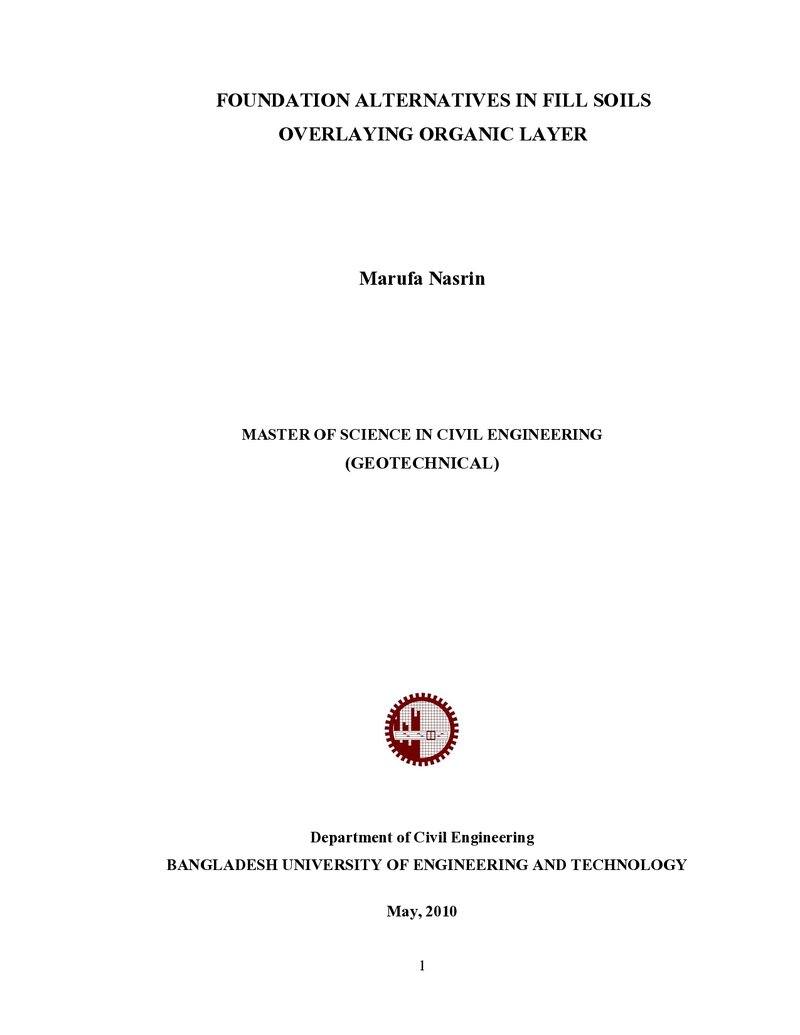 FOUNDATION ALTERNATIVES IN FILL SOILS
OVERLAYING ORGANIC LAYER

Marufa Nasrin

MASTER OF SCIENCE IN CIVIL ENGINEERING
(GEOTECHNICAL)

Department of Civil Engineering
BANGLADESH UNIVERSITY OF ENGINEERING AND TECHNOLOGY

May, 2010

1